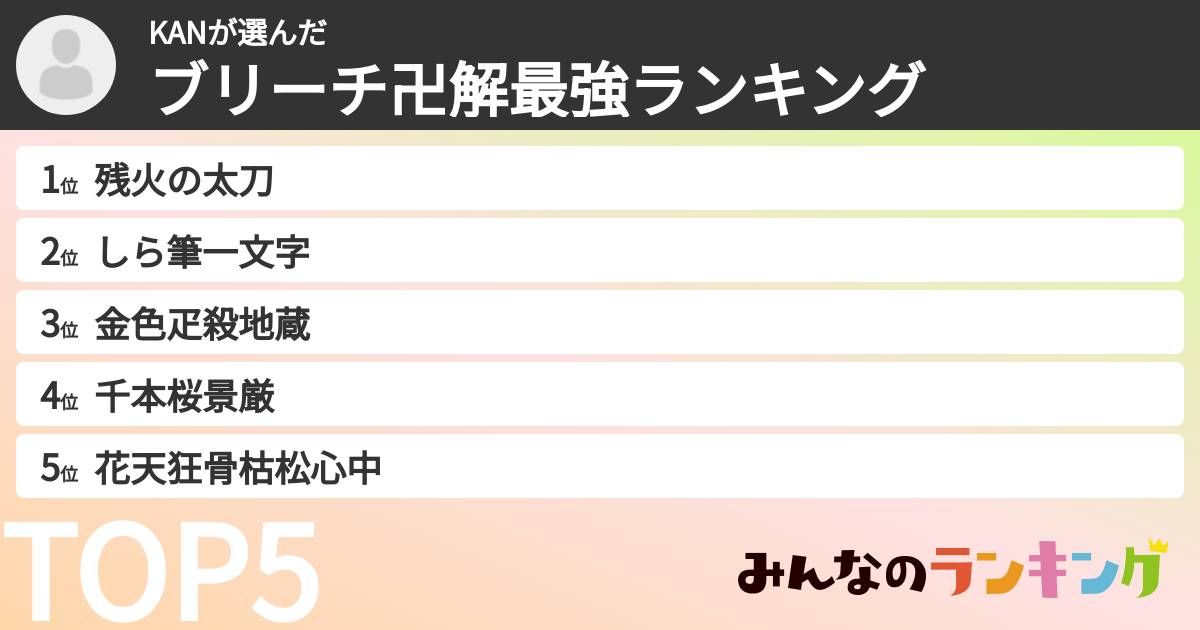 KANが選んだ
ブリーチ卍解最強ランキング

1位 残火の太刀
2位 しら筆一文字
3位 金色疋殺地蔵
4位 千本桜景厳
5位 花天狂骨枯松心中

TOP5

みんなのランキング